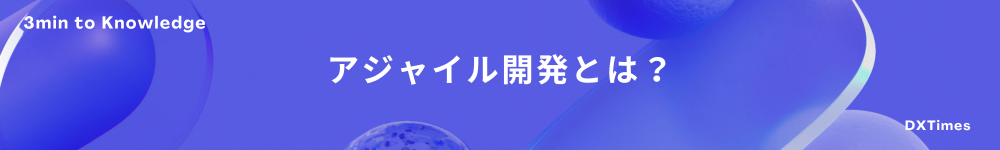 3min to Knowledge

アジャイル開発とは？

DXTimes